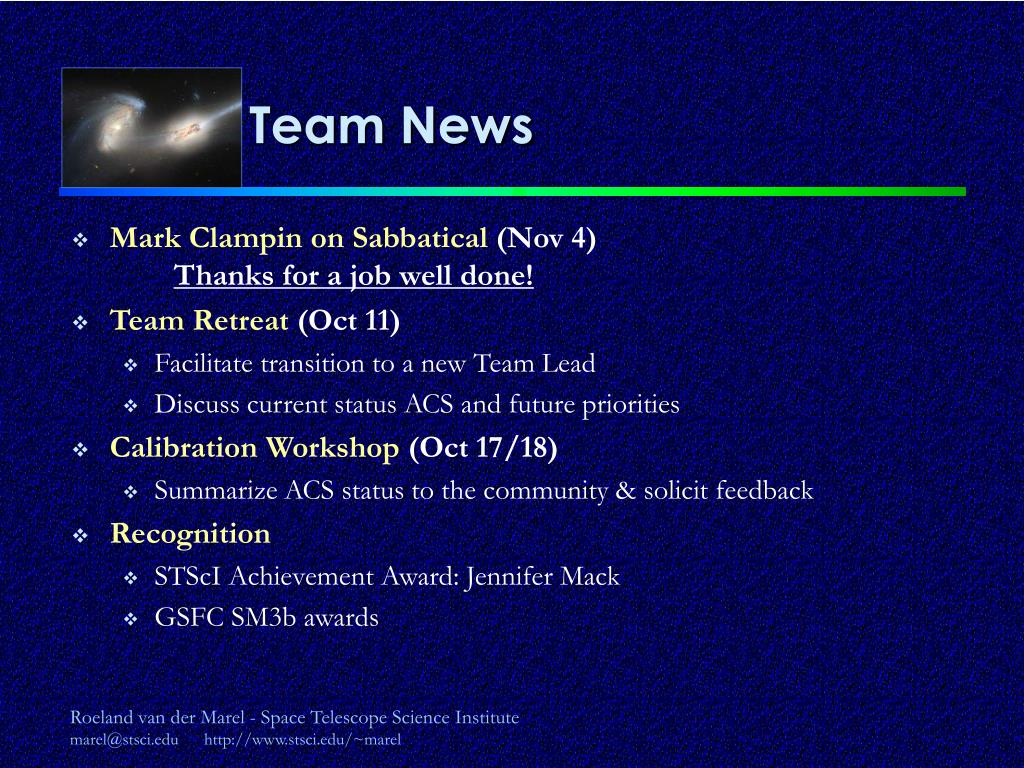 Team News

❖ Mark Clampin on Sabbatical (Nov 4)
Thanks for a job well done!

❖ Team Retreat (Oct 11)
❖ Facilitate transition to a new Team Lead
❖ Discuss current status ACS and future priorities

❖ Calibration Workshop (Oct 17/18)
❖ Summarize ACS status to the community & solicit feedback

❖ Recognition
❖ STScI Achievement Award: Jennifer Mack
❖ GSFC SM3b awards

Roeland van der Marel - Space Telescope Science Institute
marel@stsci.edu http://www.stsci.edu/~marel